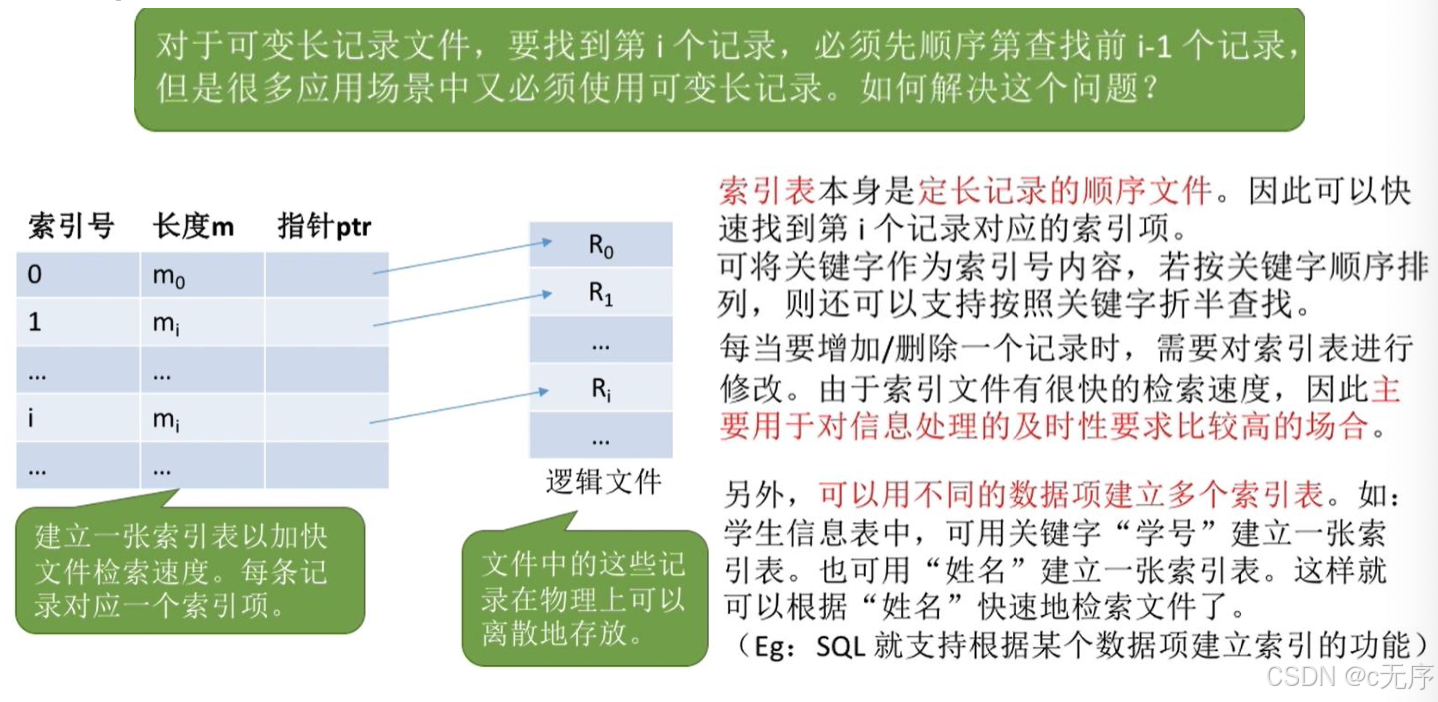 对于可变长记录文件，要找到第 i 个记录，必须先顺序第查找前 i-1 个记录，但是很多应用场景中又必须使用可变长记录。如何解决这个问题？

| 索引号 | 长度m | 指针ptr |
|---|---|---|
| 0 | $m_0$ | |
| 1 | $m_i$ | |
| … | … | |
| i | $m_i$ | |
| … | … | |

$R_0$
$R_1$
…
$R_i$
…

逻辑文件

建立一张索引表以加快文件检索速度。每条记录对应一个索引项。

文件中的这些记录在物理上可以离散地存放。

索引表本身是定长记录的顺序文件。因此可以快速找到第 i 个记录对应的索引项。
可将关键字作为索引号内容，若按关键字顺序排列，则还可以支持按照关键字折半查找。
每当要增加/删除一个记录时，需要对索引表进行修改。由于索引文件有很快的检索速度，因此主要用于对信息处理的及时性要求比较高的场合。

另外，可以用不同的数据项建立多个索引表。如：学生信息表中，可用关键字“学号”建立一张索引表。也可用“姓名”建立一张索引表。这样就可以根据“姓名”快速地检索文件了。
（Eg：SQL 就支持根据某个数据项建立索引的功能）

CSDN @c无序